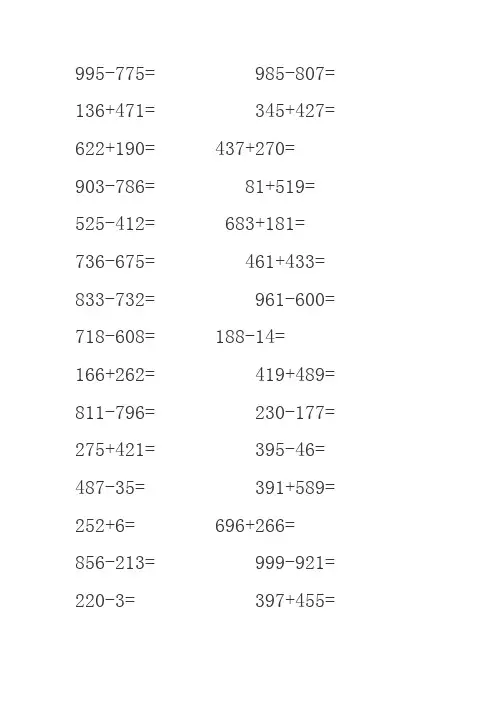 $995-775=$ $985-807=$

$136+471=$ $345+427=$

$622+190=$ $437+270=$

$903-786=$ $81+519=$

$525-412=$ $683+181=$

$736-675=$ $461+433=$

$833-732=$ $961-600=$

$718-608=$ $188-14=$

$166+262=$ $419+489=$

$811-796=$ $230-177=$

$275+421=$ $395-46=$

$487-35=$ $391+589=$

$252+6=$ $696+266=$

$856-213=$ $999-921=$

$220-3=$ $397+455=$